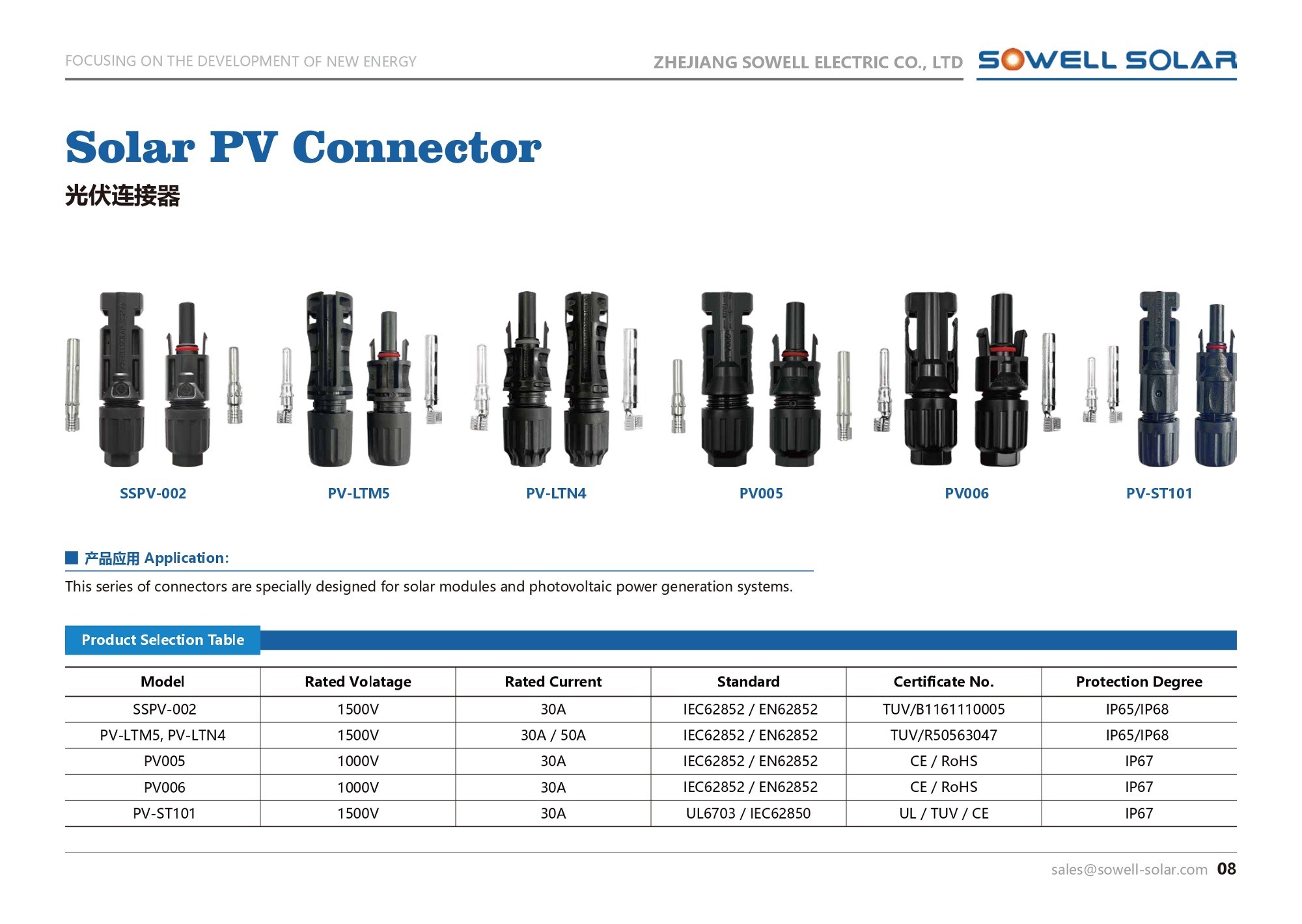 FOCUSING ON THE DEVELOPMENT OF NEW ENERGY

ZHEJIANG SOWELL ELECTRIC CO., LTD

SOWELL SOLAR

Solar PV Connector

光伏连接器

SSPV-002

PV-LTM5

PV-LTN4

PV005

PV006

PV-ST101

产品应用 Application:

This series of connectors are specially designed for solar modules and photovoltaic power generation systems.

Product Selection Table

| Model | Rated Volatage | Rated Current | Standard | Certificate No. | Protection Degree |
|---|---|---|---|---|---|
| SSPV-002 | 1500V | 30A | IEC62852 / EN62852 | TUV/B1161110005 | IP65/IP68 |
| PV-LTM5, PV-LTN4 | 1500V | 30A / 50A | IEC62852 / EN62852 | TUV/R50563047 | IP65/IP68 |
| PV005 | 1000V | 30A | IEC62852 / EN62852 | CE / RoHS | IP67 |
| PV006 | 1000V | 30A | IEC62852 / EN62852 | CE / RoHS | IP67 |
| PV-ST101 | 1500V | 30A | UL6703 / IEC62850 | UL / TUV / CE | IP67 |

sales@sowell-solar.com 08